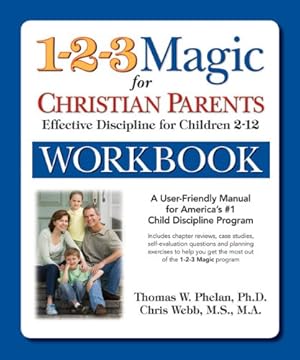 1-2-3 Magic
for
CHRISTIAN PARENTS
Effective Discipline for Children 2-12

WORKBOOK

A User-Friendly Manual for America's #1 Child Discipline Program

Includes chapter reviews, case studies, self-evaluation questions and planning exercises to help you get the most out of the 1-2-3 Magic program

Thomas W. Phelan, Ph.D.
Chris Webb, M.S., M.A.